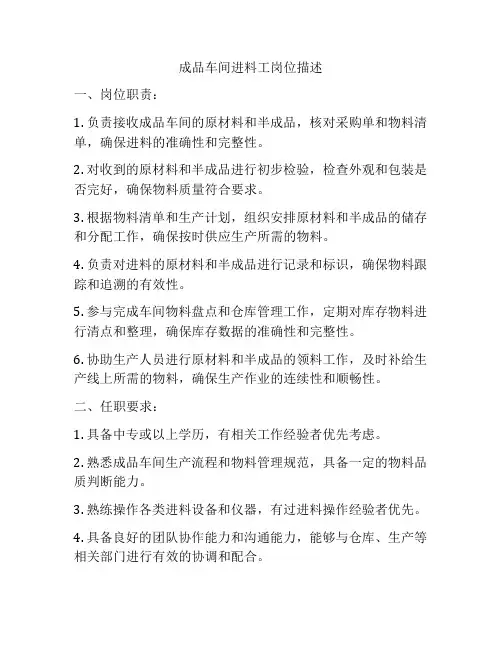 成品车间进料工岗位描述

一、岗位职责：

1. 负责接收成品车间的原材料和半成品，核对采购单和物料清单，确保进料的准确性和完整性。

2. 对收到的原材料和半成品进行初步检验，检查外观和包装是否完好，确保物料质量符合要求。

3. 根据物料清单和生产计划，组织安排原材料和半成品的储存和分配工作，确保按时供应生产所需的物料。

4. 负责对进料的原材料和半成品进行记录和标识，确保物料跟踪和追溯的有效性。

5. 参与完成车间物料盘点和仓库管理工作，定期对库存物料进行清点和整理，确保库存数据的准确性和完整性。

6. 协助生产人员进行原材料和半成品的领料工作，及时补给生产线上所需的物料，确保生产作业的连续性和顺畅性。

二、任职要求：

1. 具备中专或以上学历，有相关工作经验者优先考虑。

2. 熟悉成品车间生产流程和物料管理规范，具备一定的物料品质判断能力。

3. 熟练操作各类进料设备和仪器，有过进料操作经验者优先。

4. 具备良好的团队协作能力和沟通能力，能够与仓库、生产等相关部门进行有效的协调和配合。